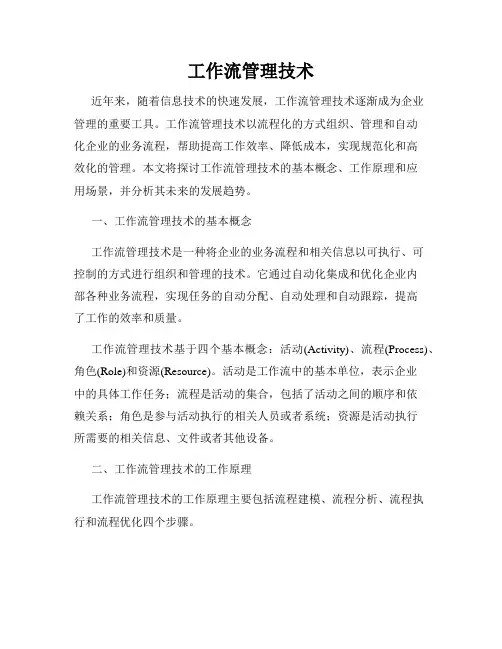 工作流管理技术

近年来，随着信息技术的快速发展，工作流管理技术逐渐成为企业管理的重要工具。工作流管理技术以流程化的方式组织、管理和自动化企业的业务流程，帮助提高工作效率、降低成本，实现规范化和高效化的管理。本文将探讨工作流管理技术的基本概念、工作原理和应用场景，并分析其未来的发展趋势。

一、工作流管理技术的基本概念

工作流管理技术是一种将企业的业务流程和相关信息以可执行、可控制的方式进行组织和管理的技术。它通过自动化集成和优化企业内部各种业务流程，实现任务的自动分配、自动处理和自动跟踪，提高了工作的效率和质量。

工作流管理技术基于四个基本概念：活动(Activity)、流程(Process)、角色(Role)和资源(Resource)。活动是工作流中的基本单位，表示企业中的具体工作任务；流程是活动的集合，包括了活动之间的顺序和依赖关系；角色是参与活动执行的相关人员或者系统；资源是活动执行所需要的相关信息、文件或者其他设备。

二、工作流管理技术的工作原理

工作流管理技术的工作原理主要包括流程建模、流程分析、流程执行和流程优化四个步骤。